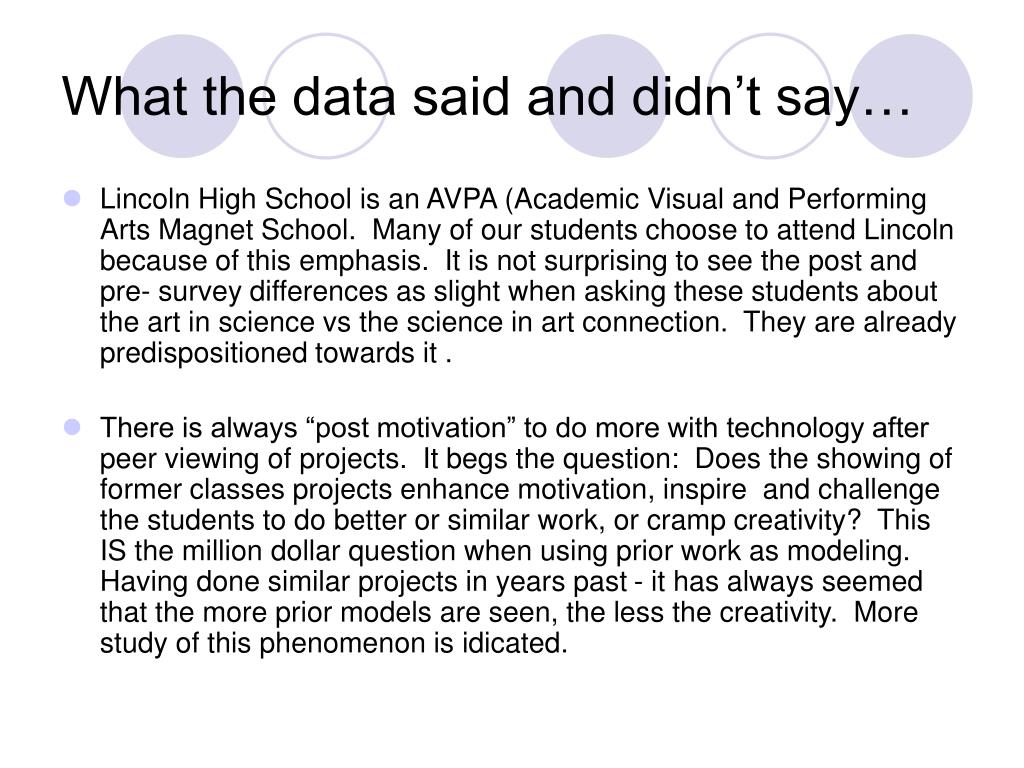 What the data said and didn’t say…

Lincoln High School is an AVPA (Academic Visual and Performing Arts Magnet School. Many of our students choose to attend Lincoln because of this emphasis. It is not surprising to see the post and pre- survey differences as slight when asking these students about the art in science vs the science in art connection. They are already predispositioned towards it .

There is always “post motivation” to do more with technology after peer viewing of projects. It begs the question: Does the showing of former classes projects enhance motivation, inspire and challenge the students to do better or similar work, or cramp creativity? This IS the million dollar question when using prior work as modeling. Having done similar projects in years past - it has always seemed that the more prior models are seen, the less the creativity. More study of this phenomenon is idicated.